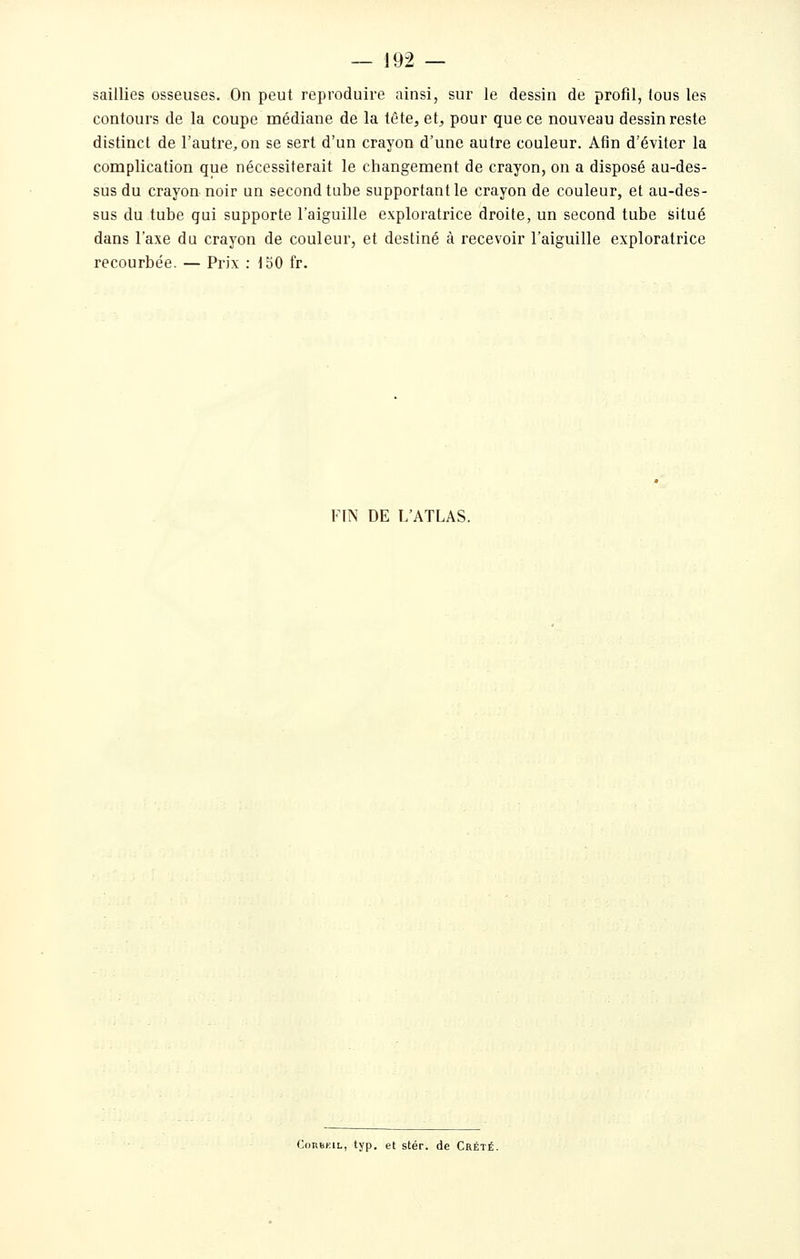 — 192 —

saillies osseuses. On peut reproduire ainsi, sur le dessin de profil, tous les contours de la coupe médiane de la tête, et, pour que ce nouveau dessin reste distinct de l'autre, on se sert d'un crayon d'une autre couleur. Afin d'éviter la complication que nécessiterait le changement de crayon, on a disposé au-dessus du crayon noir un second tube supportant le crayon de couleur, et au-dessus du tube qui supporte l'aiguille exploratrice droite, un second tube situé dans l'axe du crayon de couleur, et destiné à recevoir l'aiguille exploratrice recourbée. — Prix : 150 fr.

FIN DE L'ATLAS.

Corbeil, typ. et stér. de Crété.